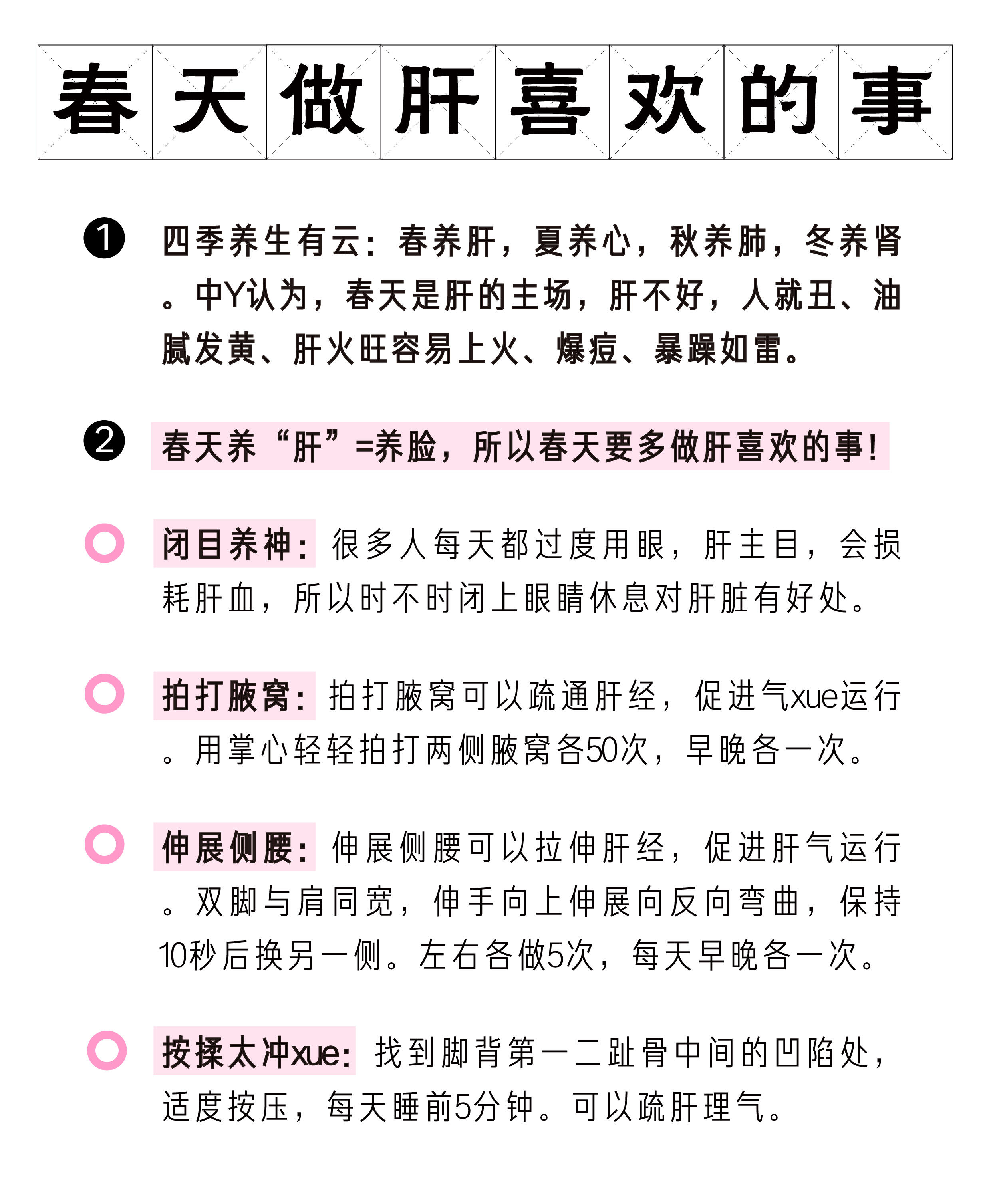 春天做肝喜欢的事

❶ 四季养生有云：春养肝，夏养心，秋养肺，冬养肾。中Y认为，春天是肝的主场，肝不好，人就丑、油腻发黄、肝火旺容易上火、爆痘、暴躁如雷。

❷ 春天养“肝”=养脸，所以春天要多做肝喜欢的事！

闭目养神：很多人每天都过度用眼，肝主目，会损耗肝血，所以时不时闭上眼睛休息对肝脏有好处。

拍打腋窝：拍打腋窝可以疏通肝经，促进气xue运行。用掌心轻轻拍打两侧腋窝各50次，早晚各一次。

伸展侧腰：伸展侧腰可以拉伸肝经，促进肝气运行。双脚与肩同宽，伸手向上伸展向反向弯曲，保持10秒后换另一侧。左右各做5次，每天早晚各一次。

按揉太冲xue：找到脚背第一二趾骨中间的凹陷处，适度按压，每天睡前5分钟。可以疏肝理气。